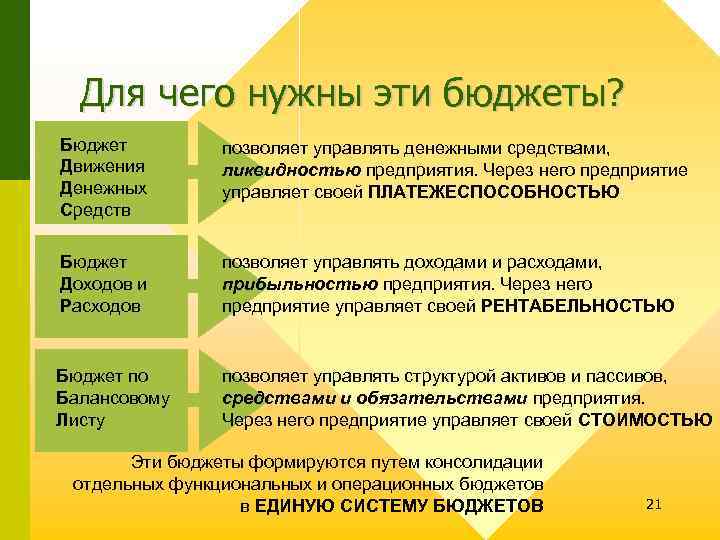 Для чего нужны эти бюджеты?

Бюджет Движения Денежных Средств

позволяет управлять денежными средствами, ликвидностью предприятия. Через него предприятие управляет своей ПЛАТЕЖЕСПОСОБНОСТЬЮ

Бюджет Доходов и Расходов

позволяет управлять доходами и расходами, прибыльностью предприятия. Через него предприятие управляет своей РЕНТАБЕЛЬНОСТЬЮ

Бюджет по Балансовому Листу

позволяет управлять структурой активов и пассивов, средствами и обязательствами предприятия. Через него предприятие управляет своей СТОИМОСТЬЮ

Эти бюджеты формируются путем консолидации отдельных функциональных и операционных бюджетов в ЕДИНУЮ СИСТЕМУ БЮДЖЕТОВ

21